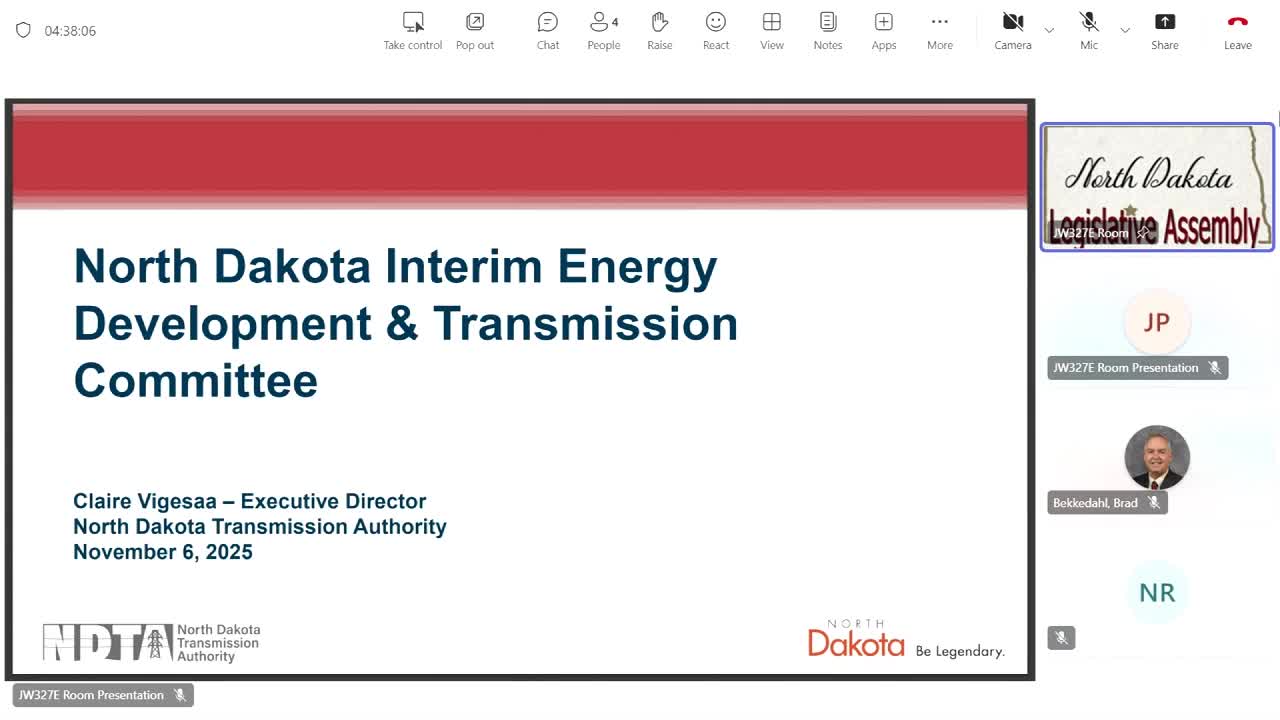 04:38:06

Take control Pop out Chat 4 People Raise React View Notes Apps More Camera Mic Share Leave

North Dakota Interim Energy Development & Transmission Committee

Claire Vigesaa – Executive Director
North Dakota Transmission Authority
November 6, 2025

NDTA North Dakota Transmission Authority

NORTH Dakota Be Legendary.

JW327E Room Presentation

North Dakota Legislative Assembly
JW327E Room

JP
JW327E Room Presentation

Bekkedahl, Brad

NR